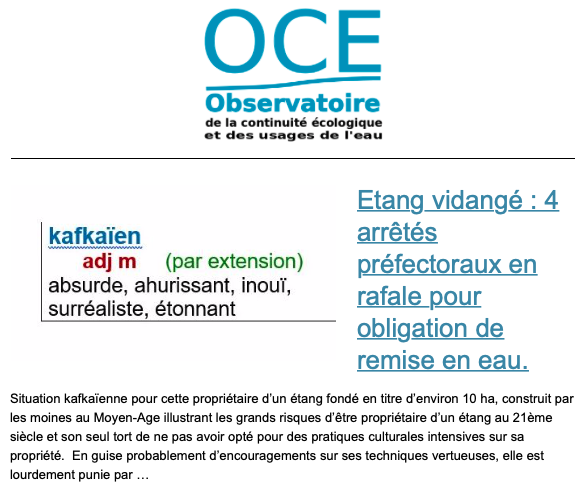 OCE
Observatoire
de la continuité écologique
et des usages de l'eau

kafkaïen
adj m (par extension)
absurde, ahurissant, inouï, surréaliste, étonnant

Etang vidangé : 4 arrêtés préfectoraux en rafale pour obligation de remise en eau.

Situation kafkaïenne pour cette propriétaire d'un étang fondé en titre d'environ 10 ha, construit par les moines au Moyen-Age illustrant les grands risques d'être propriétaire d'un étang au 21ème siècle et son seul tort de ne pas avoir opté pour des pratiques culturales intensives sur sa propriété. En guise probablement d'encouragements sur ses techniques vertueuses, elle est lourdement punie par …